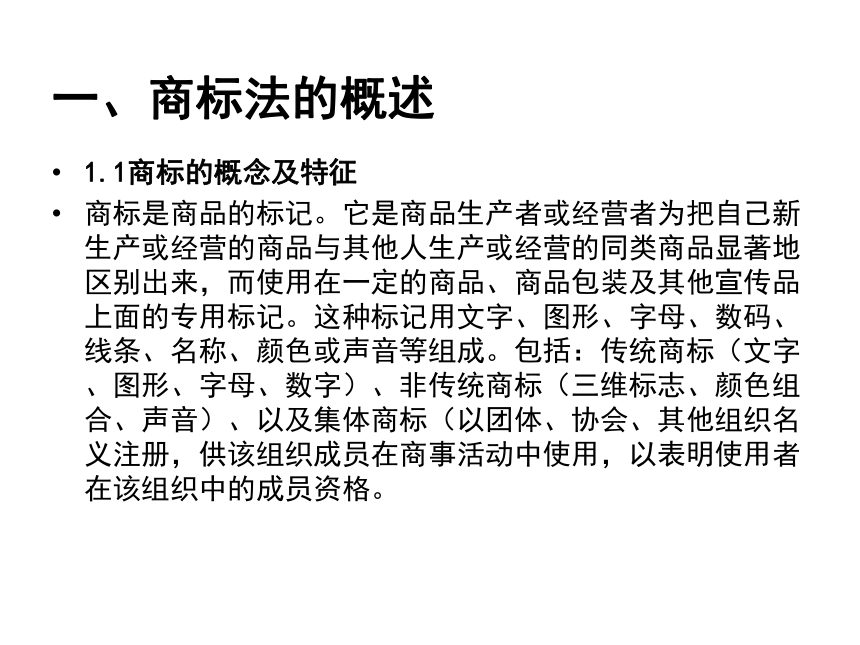 一、商标法的概述

• 1.1商标的概念及特征

• 商标是商品的标记。它是商品生产者或经营者为把自己新生产或经营的商品与其他人生产或经营的同类商品显著地区别出来，而使用在一定的商品、商品包装及其他宣传品上面的专用标记。这种标记用文字、图形、字母、数码、线条、名称、颜色或声音等组成。包括：传统商标（文字、图形、字母、数字）、非传统商标（三维标志、颜色组合、声音）、以及集体商标（以团体、协会、其他组织名义注册，供该组织成员在商事活动中使用，以表明使用者在该组织中的成员资格。